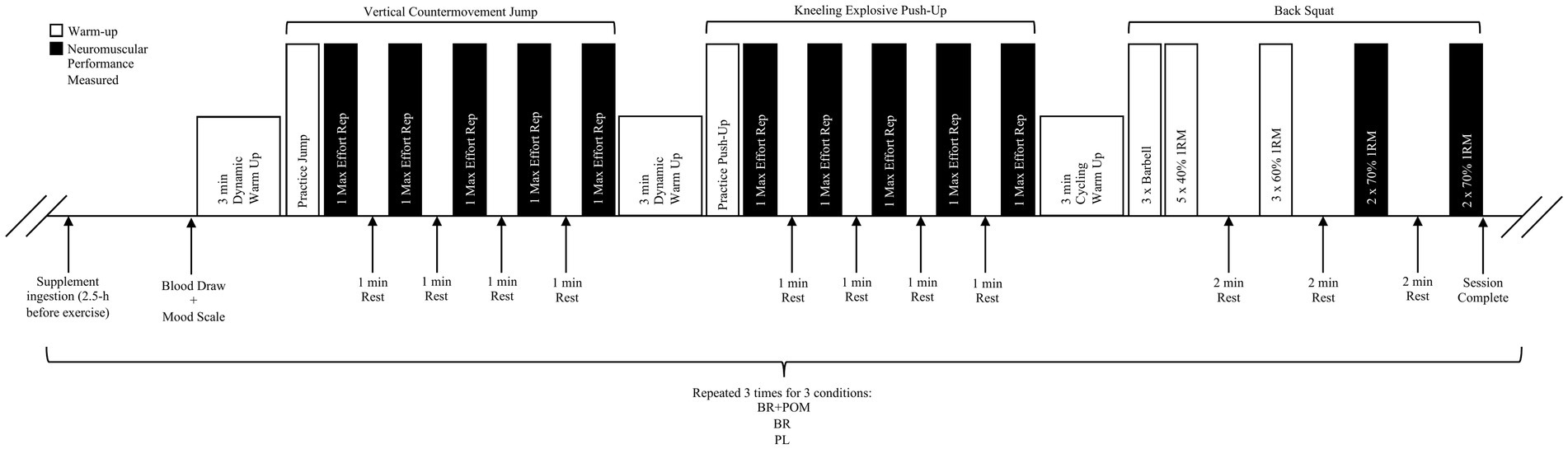 Warm-up
Neuromuscular Performance Measured

Vertical Countermovement Jump

Kneeling Explosive Push-Up

Back Squat

3 min Dynamic Warm Up

Practice Jump

1 Max Effort Rep

1 Max Effort Rep

1 Max Effort Rep

1 Max Effort Rep

1 Max Effort Rep

3 min Dynamic Warm Up

Practice Push-Up

1 Max Effort Rep

1 Max Effort Rep

1 Max Effort Rep

1 Max Effort Rep

1 Max Effort Rep

3 min Cycling Warm Up

3 x Barbell

5 x 40% 1RM

3 x 60% 1RM

2 x 70% 1RM

2 x 70% 1RM

Supplement ingestion (2.5-h before exercise)

Blood Draw + Mood Scale

1 min Rest

1 min Rest

1 min Rest

1 min Rest

1 min Rest

1 min Rest

1 min Rest

1 min Rest

2 min Rest

2 min Rest

2 min Rest

Session Complete

Repeated 3 times for 3 conditions:
BR+POM
BR
PL